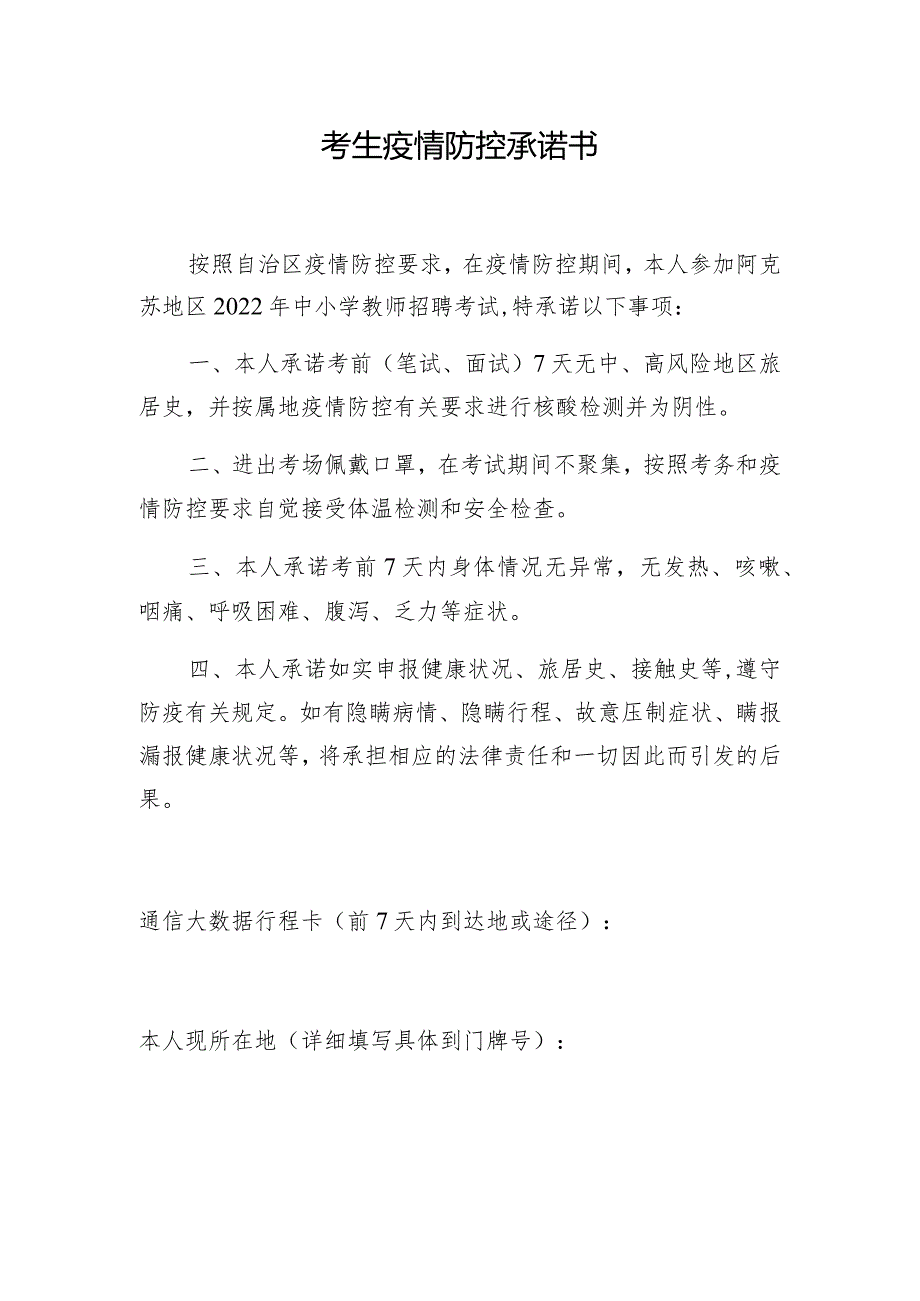 考生疫情防控承诺书

按照自治区疫情防控要求，在疫情防控期间，本人参加阿克苏地区2022年中小学教师招聘考试，特承诺以下事项：

一、本人承诺考前（笔试、面试）7天无中、高风险地区旅居史，并按属地疫情防控有关要求进行核酸检测并为阴性。

二、进出考场佩戴口罩，在考试期间不聚集，按照考务和疫情防控要求自觉接受体温检测和安全检查。

三、本人承诺考前7天内身体情况无异常，无发热、咳嗽、咽痛、呼吸困难、腹泻、乏力等症状。

四、本人承诺如实申报健康状况、旅居史、接触史等，遵守防疫有关规定。如有隐瞒病情、隐瞒行程、故意压制症状、瞒报漏报健康状况等，将承担相应的法律责任和一切因此而引发的后果。

通信大数据行程卡（前7天内到达地或途径）：

本人现所在地（详细填写具体到门牌号）：